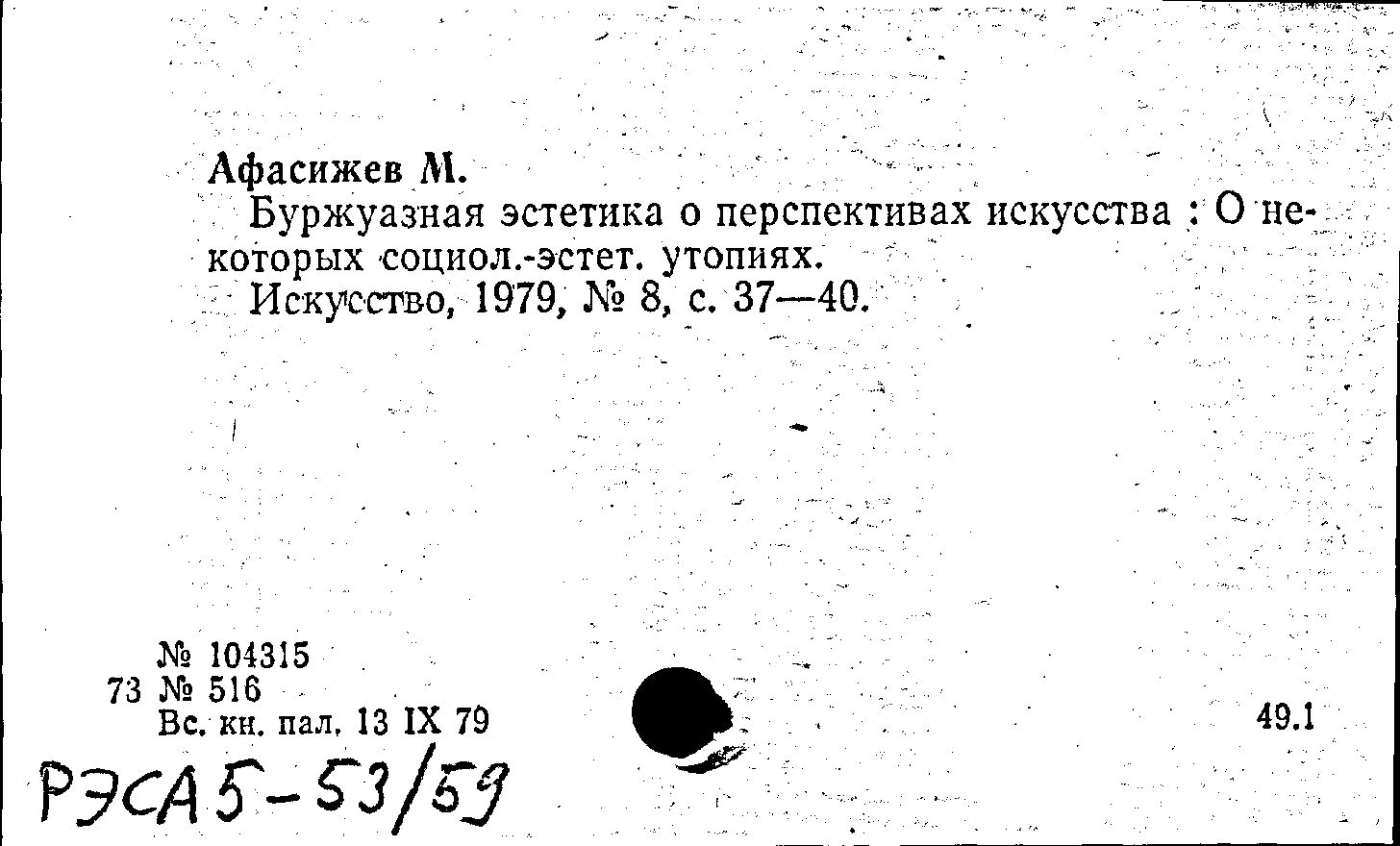 Афасижев М.
Буржуазная эстетика о перспективах искусства : О некоторых социол.-эстет. утопиях.
Искусство, 1979, № 8, с. 37—40.

№ 104315
73 № 516
Вс. кн. пал. 13 IX 79

49.1

РЭСА 5-53/59